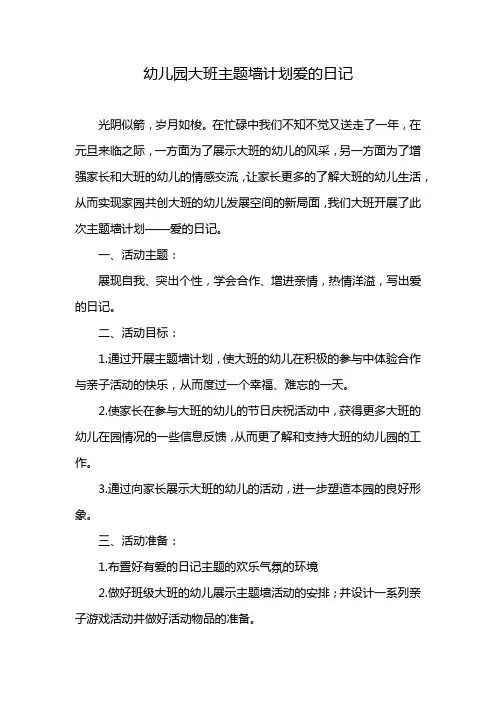 幼儿园大班主题墙计划爱的日记

光阴似箭，岁月如梭。在忙碌中我们不知不觉又送走了一年，在元旦来临之际，一方面为了展示大班的幼儿的风采，另一方面为了增强家长和大班的幼儿的情感交流，让家长更多的了解大班的幼儿生活，从而实现家园共创大班的幼儿发展空间的新局面，我们大班开展了此次主题墙计划——爱的日记。

一、活动主题：

展现自我、突出个性，学会合作、增进亲情，热情洋溢，写出爱的日记。

二、活动目标：

1.通过开展主题墙计划，使大班的幼儿在积极的参与中体验合作与亲子活动的快乐，从而度过一个幸福、难忘的一天。

2.使家长在参与大班的幼儿的节日庆祝活动中，获得更多大班的幼儿在园情况的一些信息反馈，从而更了解和支持大班的幼儿园的工作。

3.通过向家长展示大班的幼儿的活动，进一步塑造本园的良好形象。

三、活动准备：

1.布置好有爱的日记主题的欢乐气氛的环境

2.做好班级大班的幼儿展示主题墙活动的安排；并设计一系列亲子游戏活动并做好活动物品的准备。